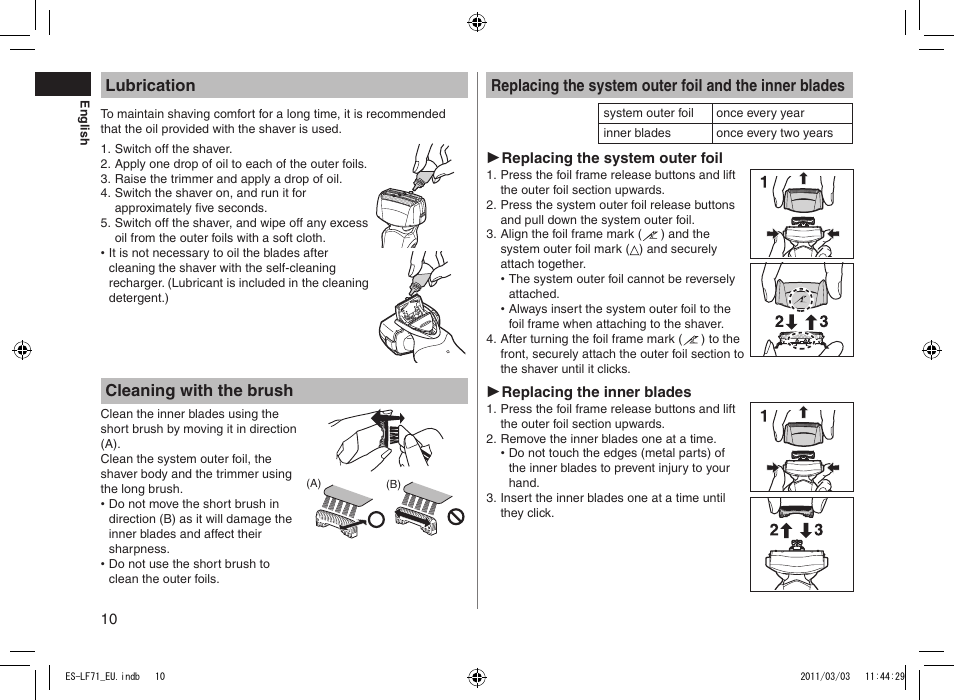 English

Lubrication

To maintain shaving comfort for a long time, it is recommended that the oil provided with the shaver is used.

1. Switch off the shaver.
2. Apply one drop of oil to each of the outer foils.
3. Raise the trimmer and apply a drop of oil.
4. Switch the shaver on, and run it for approximately five seconds.
5. Switch off the shaver, and wipe off any excess oil from the outer foils with a soft cloth.
• It is not necessary to oil the blades after cleaning the shaver with the self-cleaning recharger. (Lubricant is included in the cleaning detergent.)

Cleaning with the brush

Clean the inner blades using the short brush by moving it in direction (A).
Clean the system outer foil, the shaver body and the trimmer using the long brush.
• Do not move the short brush in direction (B) as it will damage the inner blades and affect their sharpness.
• Do not use the short brush to clean the outer foils.

(A) (B)

10

Replacing the system outer foil and the inner blades

| system outer foil | once every year |
|---|---|
| inner blades | once every two years |

►Replacing the system outer foil
1. Press the foil frame release buttons and lift the outer foil section upwards.
2. Press the system outer foil release buttons and pull down the system outer foil.
3. Align the foil frame mark ( ) and the system outer foil mark (△) and securely attach together.
• The system outer foil cannot be reversely attached.
• Always insert the system outer foil to the foil frame when attaching to the shaver.
4. After turning the foil frame mark ( ) to the front, securely attach the outer foil section to the shaver until it clicks.

1
2 3

►Replacing the inner blades
1. Press the foil frame release buttons and lift the outer foil section upwards.
2. Remove the inner blades one at a time.
• Do not touch the edges (metal parts) of the inner blades to prevent injury to your hand.
3. Insert the inner blades one at a time until they click.

1
2 3

ES-LF71_EU.indb 10 2011/03/03 11:44:29